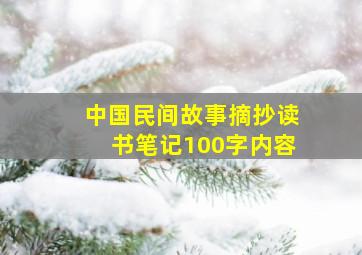 中国民间故事摘抄读书笔记100字内容